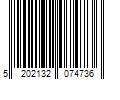 5 202132 074736